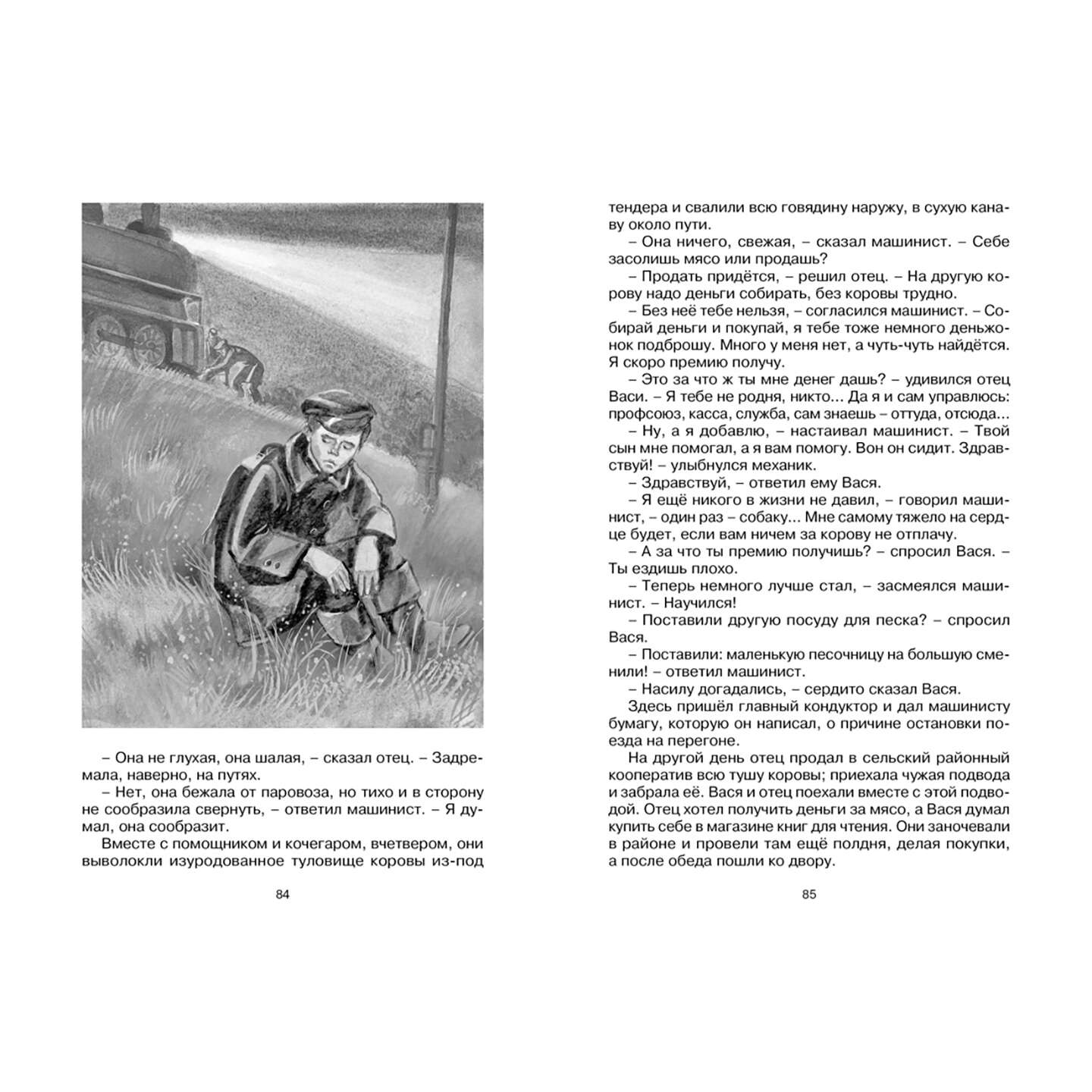 – Она не глухая, она шалая, – сказал отец. – Задремала, наверно, на путях.

– Нет, она бежала от паровоза, но тихо и в сторону не сообразила свернуть, – ответил машинист. – Я думал, она сообразит.

Вместе с помощником и кочегаром, вчетвером, они выволокли изуродованное туловище коровы из-под

84

тендера и свалили всю говядину наружу, в сухую канаву около пути.

– Она ничего, свежая, – сказал машинист. – Себе засолишь мясо или продашь?

– Продать придётся, – решил отец. – На другую корову надо деньги собирать, без коровы трудно.

– Без неё тебе нельзя, – согласился машинист. – Собирай деньги и покупай, я тебе тоже немного деньжонок подброшу. Много у меня нет, а чуть-чуть найдётся. Я скоро премию получу.

– Это за что ж ты мне денег дашь? – удивился отец Васи. – Я тебе не родня, никто... Да я и сам управлюсь: профсоюз, касса, служба, сам знаешь – оттуда, отсюда...

– Ну, а я добавлю, – настаивал машинист. – Твой сын мне помогал, а я вам помогу. Вон он сидит. Здравствуй! – улыбнулся механик.

– Здравствуй, – ответил ему Вася.

– Я ещё никого в жизни не давил, – говорил машинист, – один раз – собаку... Мне самому тяжело на сердце будет, если вам ничем за корову не отплачу.

– А за что ты премию получишь? – спросил Вася. – Ты ездишь плохо.

– Теперь немного лучше стал, – засмеялся машинист. – Научился!

– Поставили другую посуду для песка? – спросил Вася.

– Поставили: маленькую песочницу на большую сменили! – ответил машинист.

– Насилу догадались, – сердито сказал Вася.

Здесь пришёл главный кондуктор и дал машинисту бумагу, которую он написал, о причине остановки поезда на перегоне.

На другой день отец продал в сельский районный кооператив всю тушу коровы; приехала чужая подвода и забрала её. Вася и отец поехали вместе с этой подводой. Отец хотел получить деньги за мясо, а Вася думал купить себе в магазине книг для чтения. Они заночевали в районе и провели там ещё полдня, делая покупки, а после обеда пошли ко двору.

85